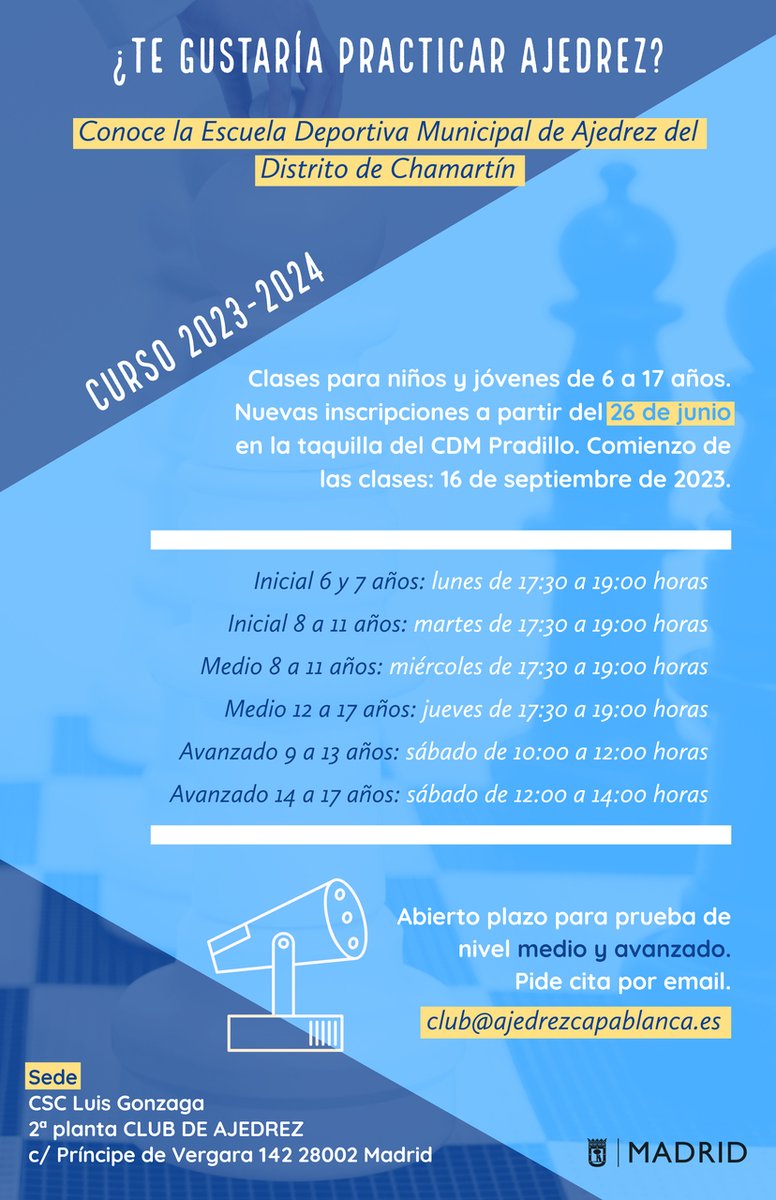 ¿TE GUSTARÍA PRACTICAR AJEDREZ?

Conoce la Escuela Deportiva Municipal de Ajedrez del Distrito de Chamartín

CURSO 2023-2024

Clases para niños y jóvenes de 6 a 17 años. Nuevas inscripciones a partir del 26 de junio en la taquilla del CDM Pradillo. Comienzo de las clases: 16 de septiembre de 2023.

Inicial 6 y 7 años: lunes de 17:30 a 19:00 horas
Inicial 8 a 11 años: martes de 17:30 a 19:00 horas
Medio 8 a 11 años: miércoles de 17:30 a 19:00 horas
Medio 12 a 17 años: jueves de 17:30 a 19:00 horas
Avanzado 9 a 13 años: sábado de 10:00 a 12:00 horas
Avanzado 14 a 17 años: sábado de 12:00 a 14:00 horas

Abierto plazo para prueba de nivel medio y avanzado. Pide cita por email.
club@ajedrezcapablanca.es

Sede
CSC Luis Gonzaga
2ª planta CLUB DE AJEDREZ
c/ Príncipe de Vergara 142 28002 Madrid

MADRID